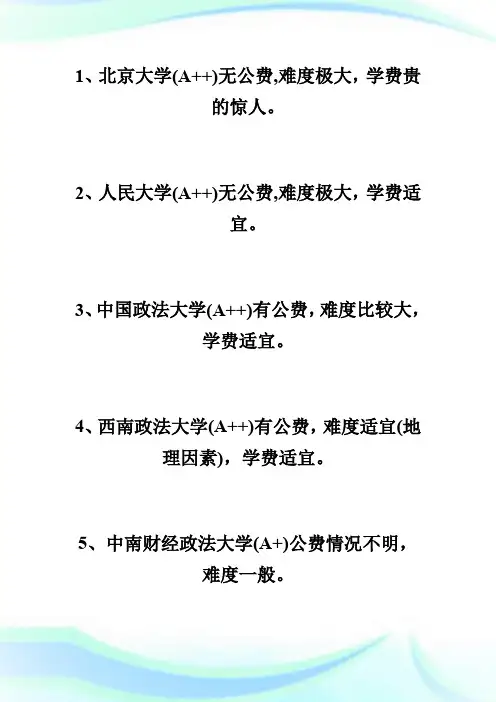 1、北京大学(A++)无公费,难度极大，学费贵的惊人。

2、人民大学(A++)无公费,难度极大，学费适宜。

3、中国政法大学(A++)有公费，难度比较大，学费适宜。

4、西南政法大学(A++)有公费，难度适宜(地理因素)，学费适宜。

5、中南财经政法大学(A+)公费情况不明，难度一般。